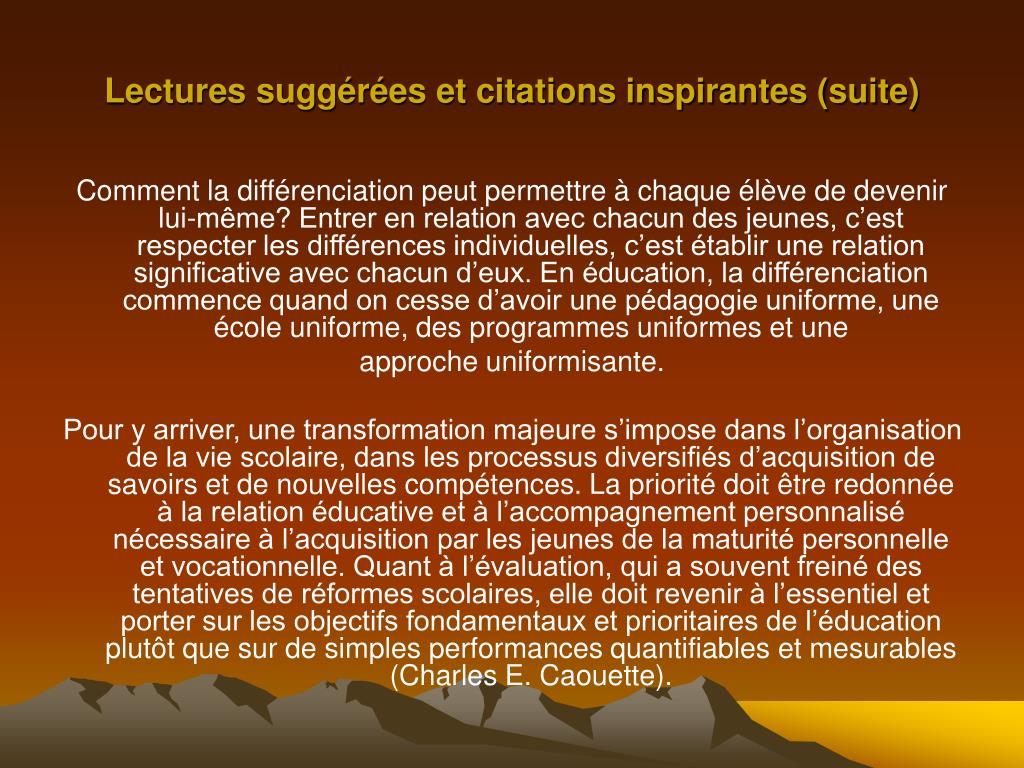 Lectures suggérées et citations inspirantes (suite)

Comment la différenciation peut permettre à chaque élève de devenir lui-même? Entrer en relation avec chacun des jeunes, c’est respecter les différences individuelles, c’est établir une relation significative avec chacun d’eux. En éducation, la différenciation commence quand on cesse d’avoir une pédagogie uniforme, une école uniforme, des programmes uniformes et une approche uniformisante.

Pour y arriver, une transformation majeure s’impose dans l’organisation de la vie scolaire, dans les processus diversifiés d’acquisition de savoirs et de nouvelles compétences. La priorité doit être redonnée à la relation éducative et à l’accompagnement personnalisé nécessaire à l’acquisition par les jeunes de la maturité personnelle et vocationnelle. Quant à l’évaluation, qui a souvent freiné des tentatives de réformes scolaires, elle doit revenir à l’essentiel et porter sur les objectifs fondamentaux et prioritaires de l’éducation plutôt que sur de simples performances quantifiables et mesurables (Charles E. Caouette).